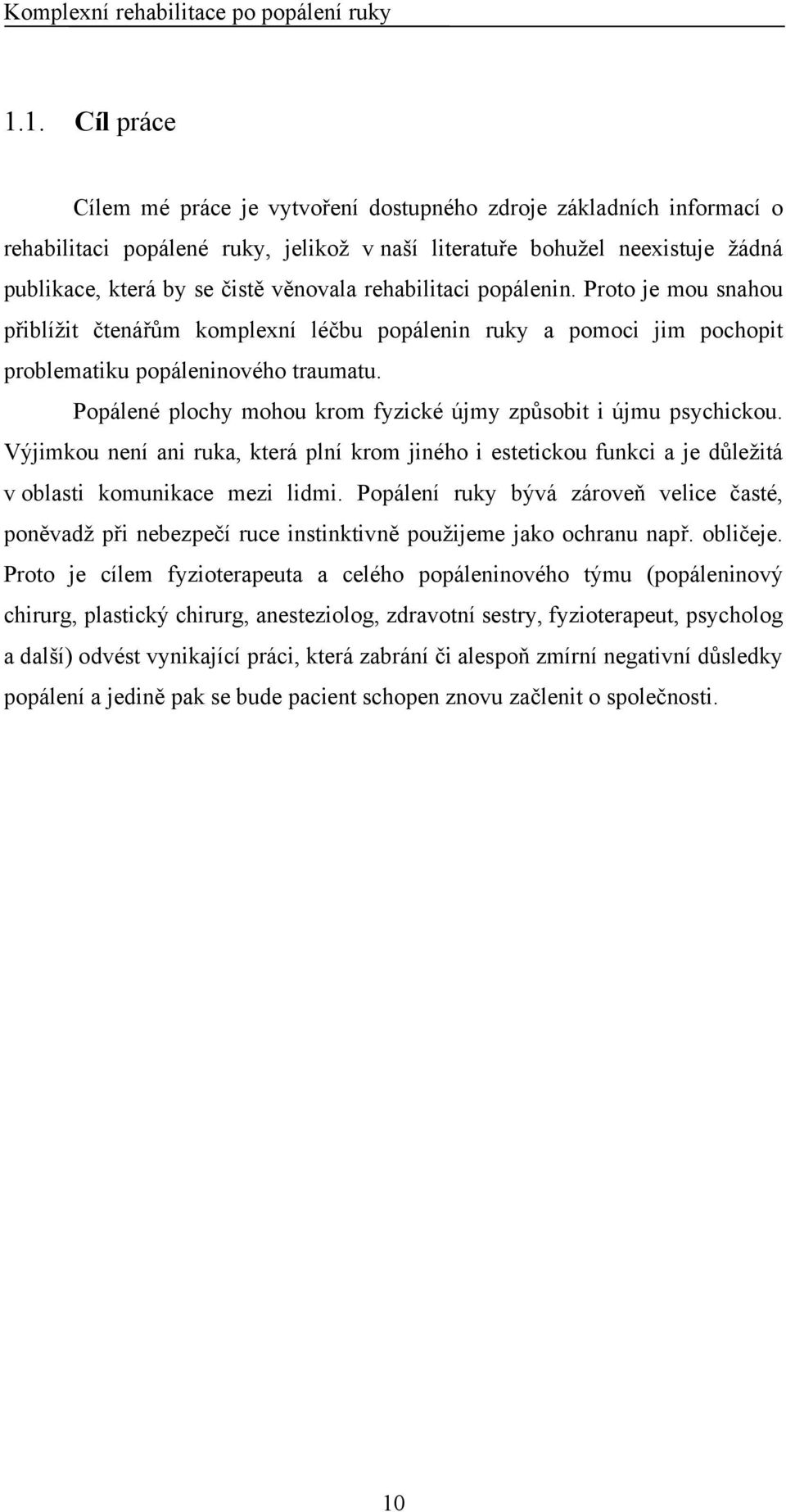 Komplexní rehabilitace po popálení ruky

1.1. Cíl práce

Cílem mé práce je vytvoření dostupného zdroje základních informací o rehabilitaci popálené ruky, jelikož v naší literatuře bohužel neexistuje žádná publikace, která by se čistě věnovala rehabilitaci popálenin. Proto je mou snahou přiblížit čtenářům komplexní léčbu popálenin ruky a pomoci jim pochopit problematiku popáleninového traumatu.

Popálené plochy mohou krom fyzické újmy způsobit i újmu psychickou. Výjimkou není ani ruka, která plní krom jiného i estetickou funkci a je důležitá v oblasti komunikace mezi lidmi. Popálení ruky bývá zároveň velice časté, poněvadž při nebezpečí ruce instinktivně použijeme jako ochranu např. obličeje. Proto je cílem fyzioterapeuta a celého popáleninového týmu (popáleninový chirurg, plastický chirurg, anesteziolog, zdravotní sestry, fyzioterapeut, psycholog a další) odvést vynikající práci, která zabrání či alespoň zmírní negativní důsledky popálení a jedině pak se bude pacient schopen znovu začlenit o společnosti.

10